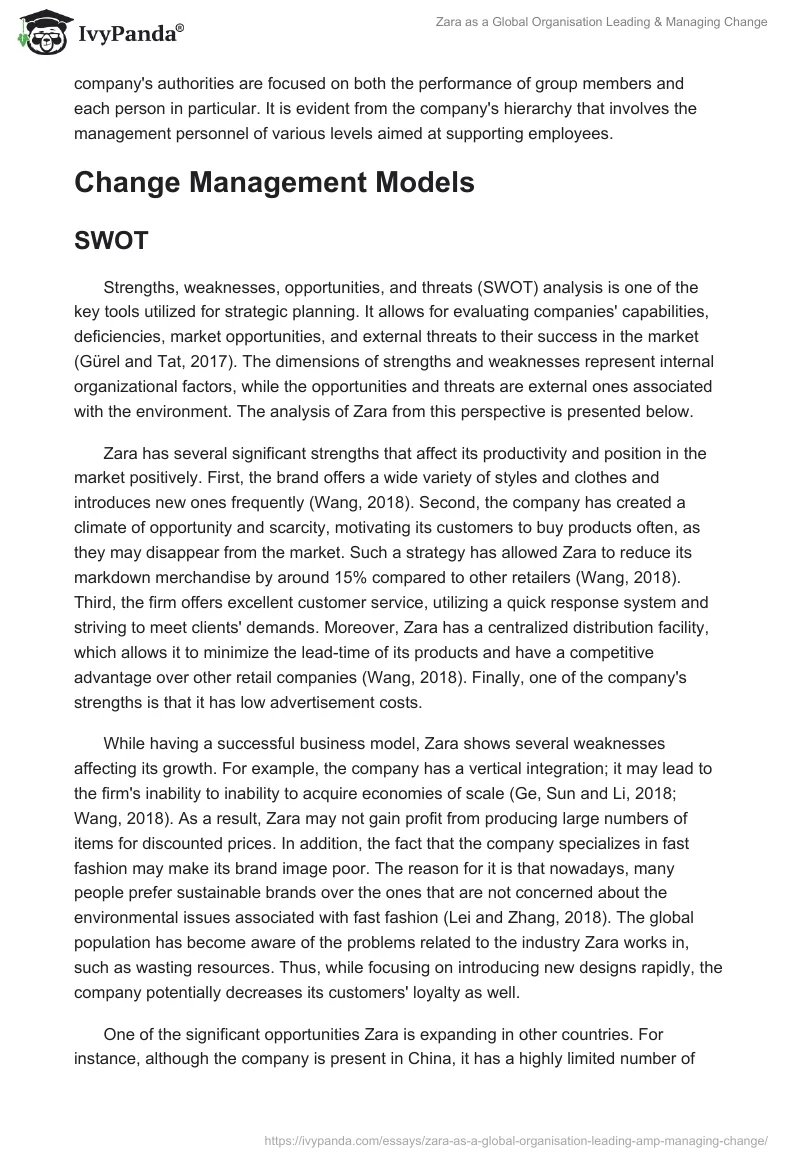 IvyPanda®

Zara as a Global Organisation Leading & Managing Change

company's authorities are focused on both the performance of group members and each person in particular. It is evident from the company's hierarchy that involves the management personnel of various levels aimed at supporting employees.

Change Management Models

SWOT

Strengths, weaknesses, opportunities, and threats (SWOT) analysis is one of the key tools utilized for strategic planning. It allows for evaluating companies' capabilities, deficiencies, market opportunities, and external threats to their success in the market (Gürel and Tat, 2017). The dimensions of strengths and weaknesses represent internal organizational factors, while the opportunities and threats are external ones associated with the environment. The analysis of Zara from this perspective is presented below.

Zara has several significant strengths that affect its productivity and position in the market positively. First, the brand offers a wide variety of styles and clothes and introduces new ones frequently (Wang, 2018). Second, the company has created a climate of opportunity and scarcity, motivating its customers to buy products often, as they may disappear from the market. Such a strategy has allowed Zara to reduce its markdown merchandise by around 15% compared to other retailers (Wang, 2018). Third, the firm offers excellent customer service, utilizing a quick response system and striving to meet clients' demands. Moreover, Zara has a centralized distribution facility, which allows it to minimize the lead-time of its products and have a competitive advantage over other retail companies (Wang, 2018). Finally, one of the company's strengths is that it has low advertisement costs.

While having a successful business model, Zara shows several weaknesses affecting its growth. For example, the company has a vertical integration; it may lead to the firm's inability to inability to acquire economies of scale (Ge, Sun and Li, 2018; Wang, 2018). As a result, Zara may not gain profit from producing large numbers of items for discounted prices. In addition, the fact that the company specializes in fast fashion may make its brand image poor. The reason for it is that nowadays, many people prefer sustainable brands over the ones that are not concerned about the environmental issues associated with fast fashion (Lei and Zhang, 2018). The global population has become aware of the problems related to the industry Zara works in, such as wasting resources. Thus, while focusing on introducing new designs rapidly, the company potentially decreases its customers' loyalty as well.

One of the significant opportunities Zara is expanding in other countries. For instance, although the company is present in China, it has a highly limited number of

https://ivypanda.com/essays/zara-as-a-global-organisation-leading-amp-managing-change/